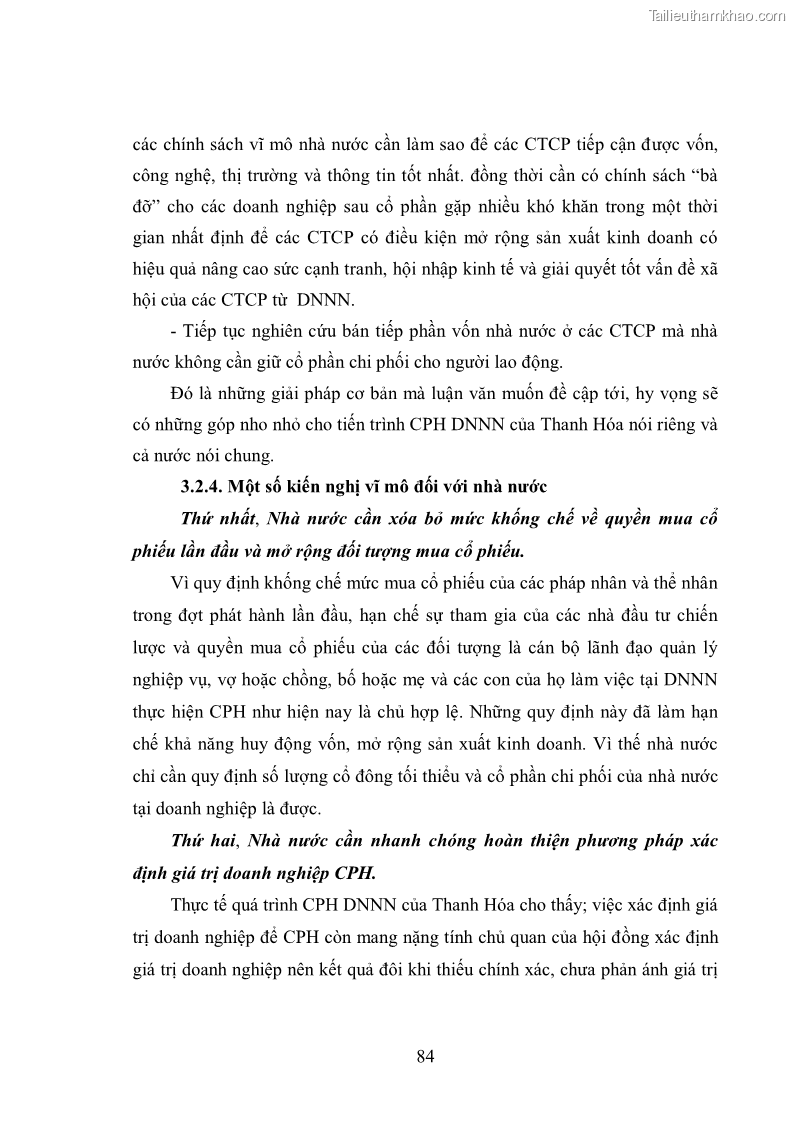 Tailieuthamkhao.com

các chính sách vĩ mô nhà nước cần làm sao để các CTCP tiếp cận được vốn, công nghệ, thị trường và thông tin tốt nhất. đồng thời cần có chính sách “bà đỡ” cho các doanh nghiệp sau cổ phần gặp nhiều khó khăn trong một thời gian nhất định để các CTCP có điều kiện mở rộng sản xuất kinh doanh có hiệu quả nâng cao sức cạnh tranh, hội nhập kinh tế và giải quyết tốt vấn đề xã hội của các CTCP từ DNNN.

- Tiếp tục nghiên cứu bán tiếp phần vốn nhà nước ở các CTCP mà nhà nước không cần giữ cổ phần chi phối cho người lao động.

Đó là những giải pháp cơ bản mà luận văn muốn đề cập tới, hy vọng sẽ có những góp nho nhỏ cho tiến trình CPH DNNN của Thanh Hóa nói riêng và cả nước nói chung.

3.2.4. Một số kiến nghị vĩ mô đối với nhà nước

Thứ nhất, Nhà nước cần xóa bỏ mức khống chế về quyền mua cổ phiếu lần đầu và mở rộng đối tượng mua cổ phiếu.

Vì quy định khống chế mức mua cổ phiếu của các pháp nhân và thể nhân trong đợt phát hành lần đầu, hạn chế sự tham gia của các nhà đầu tư chiến lược và quyền mua cổ phiếu của các đối tượng là cán bộ lãnh đạo quản lý nghiệp vụ, vợ hoặc chồng, bố hoặc mẹ và các con của họ làm việc tại DNNN thực hiện CPH như hiện nay là chủ hợp lệ. Những quy định này đã làm hạn chế khả năng huy động vốn, mở rộng sản xuất kinh doanh. Vì thế nhà nước chỉ cần quy định số lượng cổ đông tối thiểu và cổ phần chi phối của nhà nước tại doanh nghiệp là được.

Thứ hai, Nhà nước cần nhanh chóng hoàn thiện phương pháp xác định giá trị doanh nghiệp CPH.

Thực tế quá trình CPH DNNN của Thanh Hóa cho thấy; việc xác định giá trị doanh nghiệp để CPH còn mang nặng tính chủ quan của hội đồng xác định giá trị doanh nghiệp nên kết quả đôi khi thiếu chính xác, chưa phản ánh giá trị

84